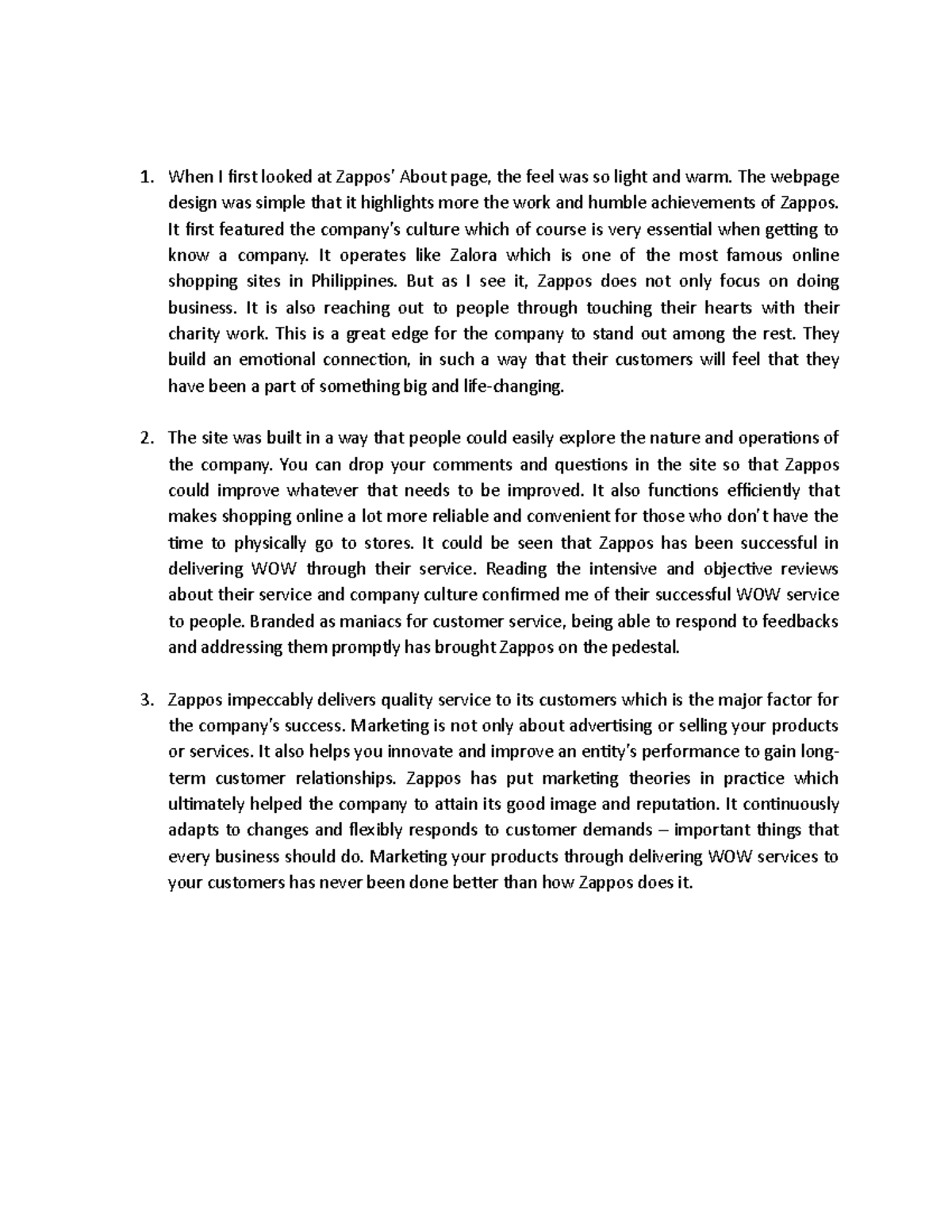 1. When I first looked at Zappos' About page, the feel was so light and warm. The webpage design was simple that it highlights more the work and humble achievements of Zappos. It first featured the company's culture which of course is very essential when getting to know a company. It operates like Zalora which is one of the most famous online shopping sites in Philippines. But as I see it, Zappos does not only focus on doing business. It is also reaching out to people through touching their hearts with their charity work. This is a great edge for the company to stand out among the rest. They build an emotional connection, in such a way that their customers will feel that they have been a part of something big and life-changing.

2. The site was built in a way that people could easily explore the nature and operations of the company. You can drop your comments and questions in the site so that Zappos could improve whatever that needs to be improved. It also functions efficiently that makes shopping online a lot more reliable and convenient for those who don't have the time to physically go to stores. It could be seen that Zappos has been successful in delivering WOW through their service. Reading the intensive and objective reviews about their service and company culture confirmed me of their successful WOW service to people. Branded as maniacs for customer service, being able to respond to feedbacks and addressing them promptly has brought Zappos on the pedestal.

3. Zappos impeccably delivers quality service to its customers which is the major factor for the company's success. Marketing is not only about advertising or selling your products or services. It also helps you innovate and improve an entity's performance to gain long-term customer relationships. Zappos has put marketing theories in practice which ultimately helped the company to attain its good image and reputation. It continuously adapts to changes and flexibly responds to customer demands – important things that every business should do. Marketing your products through delivering WOW services to your customers has never been done better than how Zappos does it.